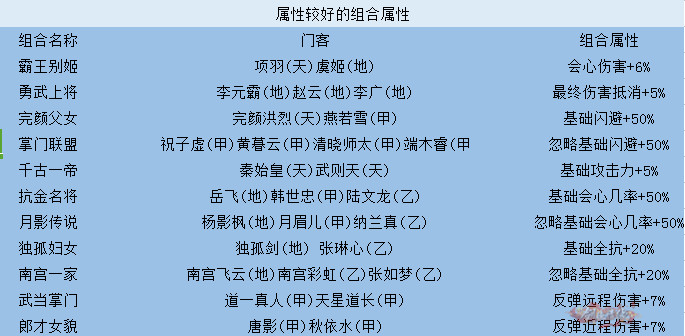 属性较好的组合属性

| 组合名称 | 门客 | 组合属性 |
|---|---|---|
| 霸王别姬 | 项羽(天)虞姬(地) | 会心伤害+6% |
| 勇武上将 | 李元霸(地)赵云(地)李广(地) | 最终伤害抵消+5% |
| 完颜父女 | 完颜洪烈(天)燕若雪(甲) | 基础闪避+50% |
| 掌门联盟 | 祝子虚(甲)黄暮云(甲)清晓师太(甲)端木睿(甲 | 忽略基础闪避+50% |
| 千古一帝 | 秦始皇(天)武则天(天) | 基础攻击力+5% |
| 抗金名将 | 岳飞(地)韩世忠(甲)陆文龙(乙) | 基础会心几率+50% |
| 月影传说 | 杨影枫(地)月眉儿(甲)纳兰真(乙) | 忽略基础会心几率+50% |
| 独孤妇女 | 独孤剑(地) 张琳心(乙) | 基础全抗+20% |
| 南宫一家 | 南宫飞云(地)南宫彩虹(乙)张如梦(乙) | 忽略基础全抗+20% |
| 武当掌门 | 道一真人(甲)天星道长(甲) | 反弹远程伤害+7% |
| 郎才女貌 | 唐影(甲)秋依水(甲) | 反弹近程伤害+7% |